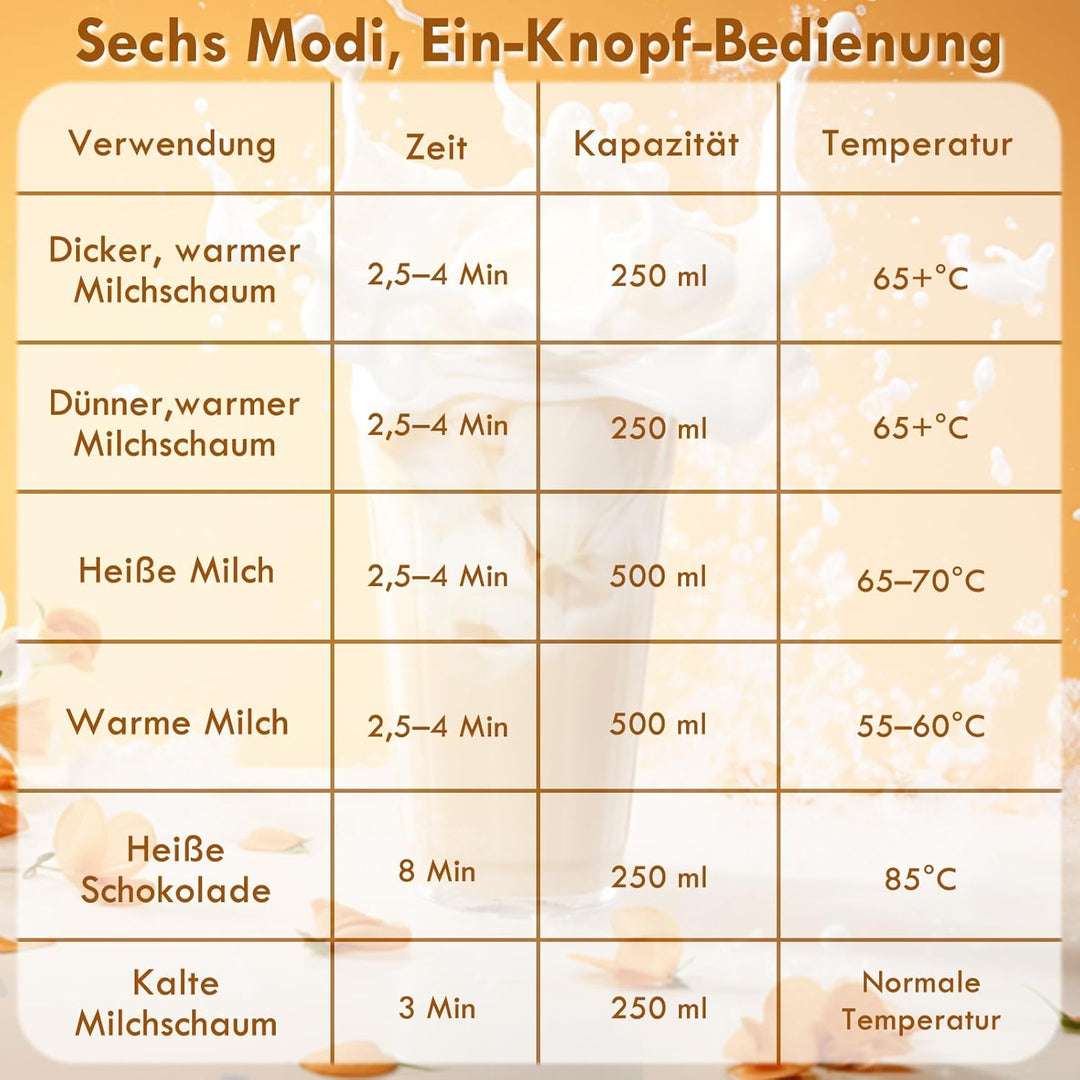 Sechs Modi, Ein-Knopf-Bedienung

| Verwendung | Zeit | Kapazität | Temperatur |
|---|---|---|---|
| Dicker, warmer Milchschaum | 2,5–4 Min | 250 ml | 65+°C |
| Dünner,warmer Milchschaum | 2,5–4 Min | 250 ml | 65+°C |
| Heiße Milch | 2,5–4 Min | 500 ml | 65–70°C |
| Warme Milch | 2,5–4 Min | 500 ml | 55–60°C |
| Heiße Schokolade | 8 Min | 250 ml | 85°C |
| Kalte Milchschaum | 3 Min | 250 ml | Normale Temperatur |